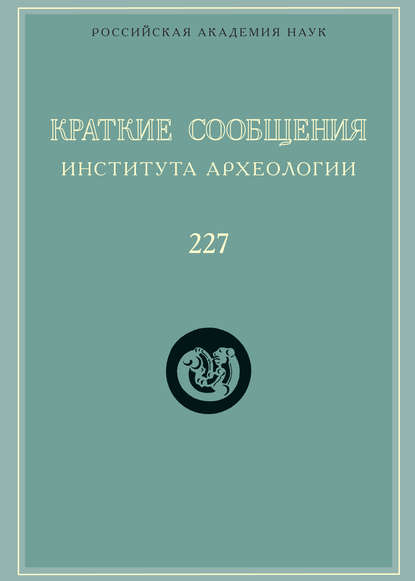 РОССИЙСКАЯ АКАДЕМИЯ НАУК

КРАТКИЕ СООБЩЕНИЯ
ИНСТИТУТА АРХЕОЛОГИИ

227